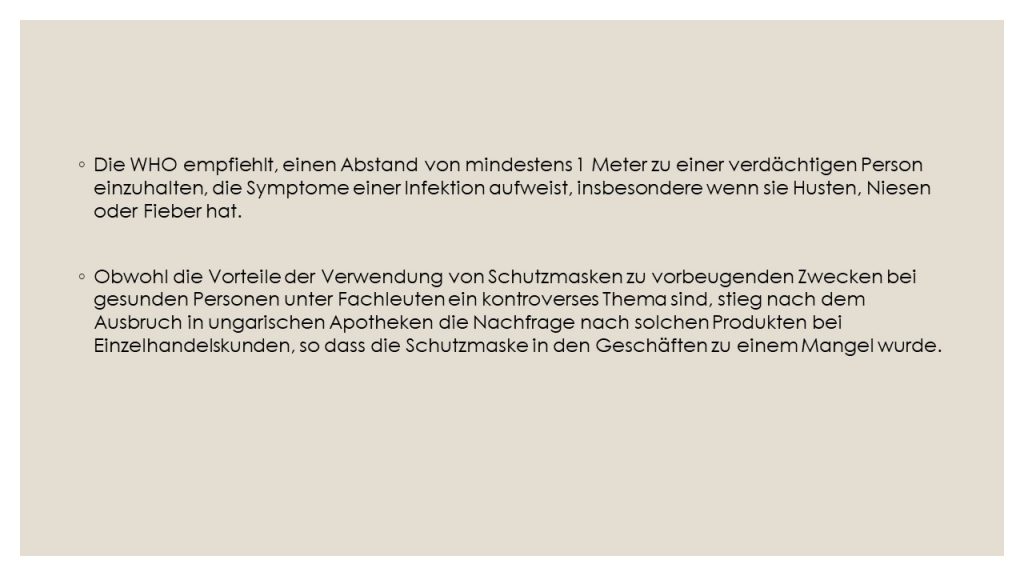 ◦ Die WHO empfiehlt, einen Abstand von mindestens 1 Meter zu einer verdächtigen Person einzuhalten, die Symptome einer Infektion aufweist, insbesondere wenn sie Husten, Niesen oder Fieber hat.

◦ Obwohl die Vorteile der Verwendung von Schutzmasken zu vorbeugenden Zwecken bei gesunden Personen unter Fachleuten ein kontroverses Thema sind, stieg nach dem Ausbruch in ungarischen Apotheken die Nachfrage nach solchen Produkten bei Einzelhandelskunden, so dass die Schutzmaske in den Geschäften zu einem Mangel wurde.